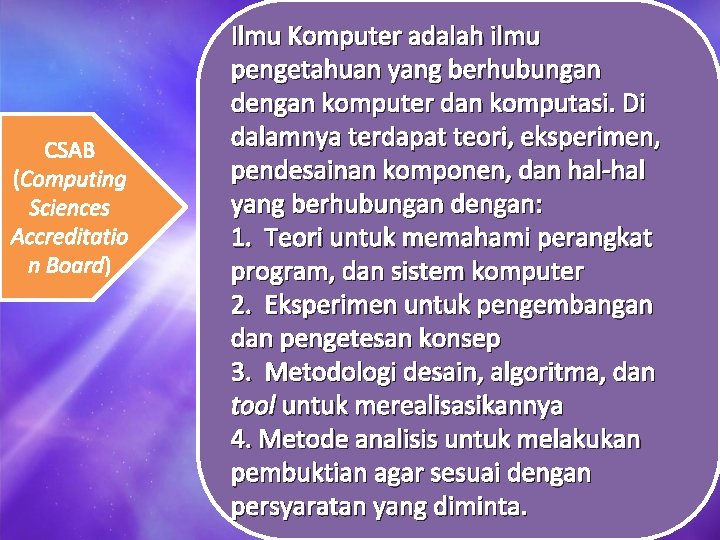 CSAB (Computing Sciences Accreditation Board)

Ilmu Komputer adalah ilmu pengetahuan yang berhubungan dengan komputer dan komputasi. Di dalamnya terdapat teori, eksperimen, pendesainan komponen, dan hal-hal yang berhubungan dengan:
1. Teori untuk memahami perangkat program, dan sistem komputer
2. Eksperimen untuk pengembangan dan pengetesan konsep
3. Metodologi desain, algoritma, dan tool untuk merealisasikannya
4. Metode analisis untuk melakukan pembuktian agar sesuai dengan persyaratan yang diminta.